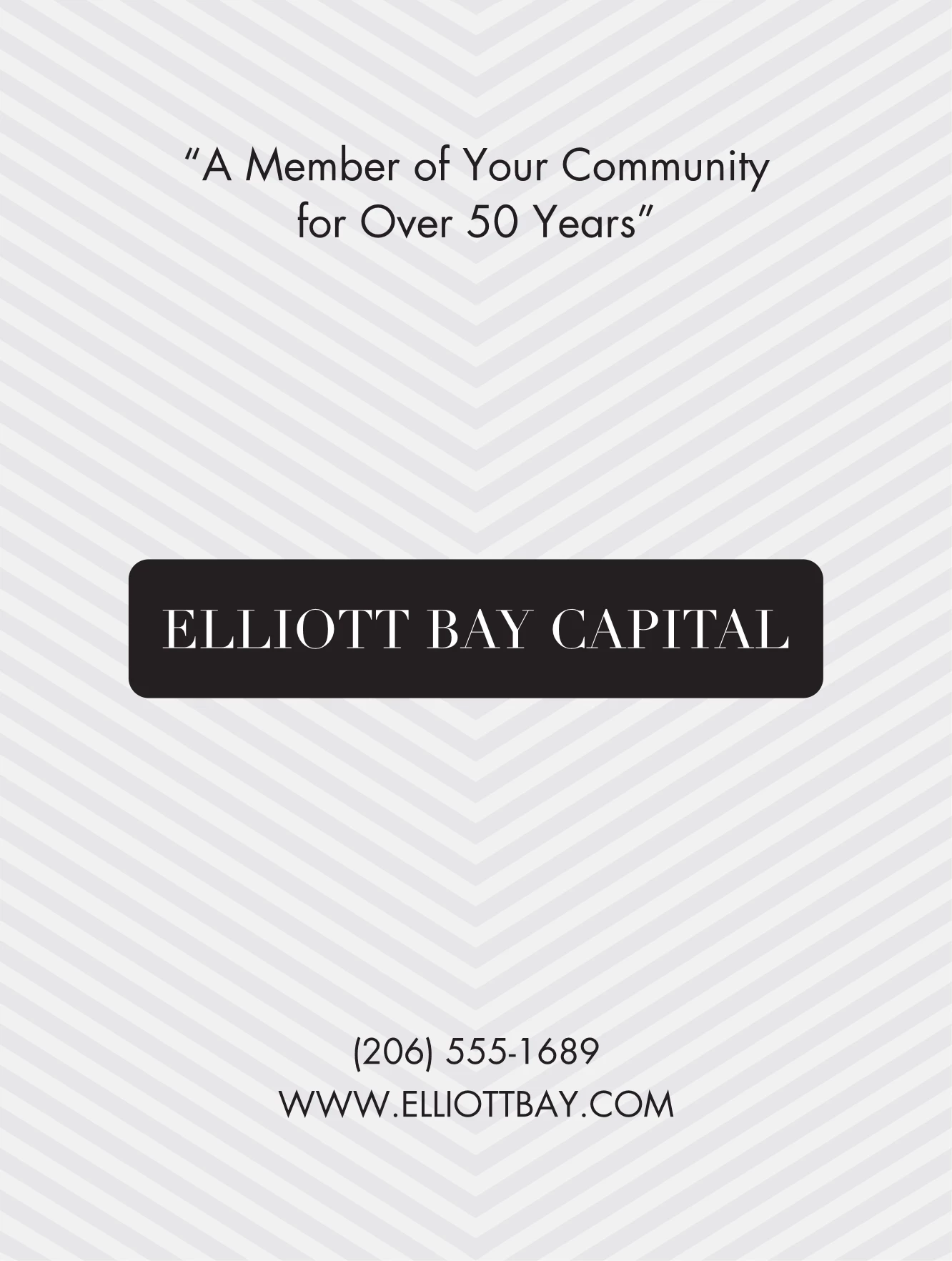 “A Member of Your Community for Over 50 Years”

ELLIOTT BAY CAPITAL

(206) 555-1689
WWW.ELLIOTTBAY.COM